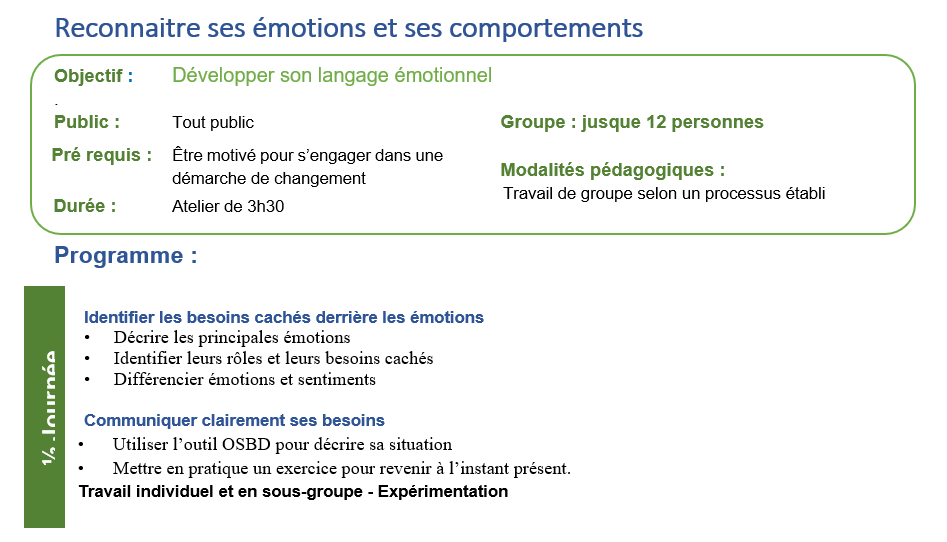 Reconnaitre ses émotions et ses comportements

Objectif : Développer son langage émotionnel

.

Public : Tout public

Pré requis : Être motivé pour s'engager dans une démarche de changement

Durée : Atelier de 3h30

Groupe : jusque 12 personnes

Modalités pédagogiques :
Travail de groupe selon un processus établi

Programme :

½ Journée

Identifier les besoins cachés derrière les émotions
• Décrire les principales émotions
• Identifier leurs rôles et leurs besoins cachés
• Différencier émotions et sentiments

Communiquer clairement ses besoins
• Utiliser l'outil OSBD pour décrire sa situation
• Mettre en pratique un exercice pour revenir à l'instant présent.

Travail individuel et en sous-groupe - Expérimentation